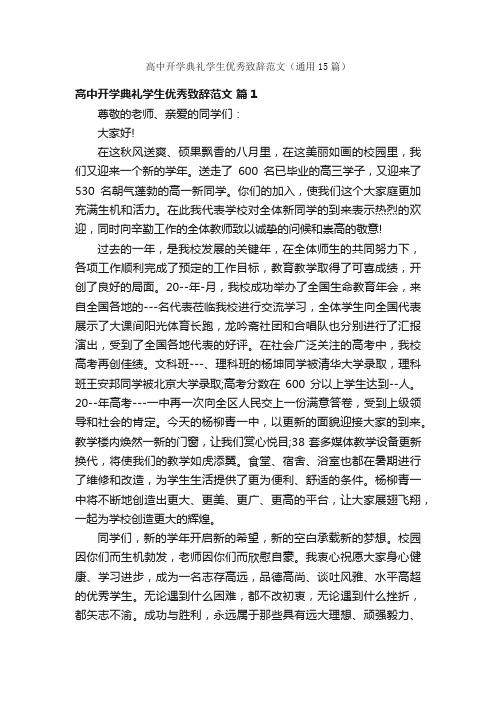 高中开学典礼学生优秀致辞范文（通用15篇）

高中开学典礼学生优秀致辞范文 篇1

尊敬的老师、亲爱的同学们：

大家好!

在这秋风送爽、硕果飘香的八月里，在这美丽如画的校园里，我们又迎来一个新的学年。送走了 600 名已毕业的高三学子，又迎来了 530 名朝气蓬勃的高一新同学。你们的加入，使我们这个大家庭更加充满生机和活力。在此我代表学校对全体新同学的到来表示热烈的欢迎，同时向辛勤工作的全体教师致以诚挚的问候和崇高的敬意!

过去的一年，是我校发展的关键年，在全体师生的共同努力下，各项工作顺利完成了预定的工作目标，教育教学取得了可喜成绩，开创了良好的局面。20--年-月，我校成功举办了全国生命教育年会，来自全国各地的---名代表莅临我校进行交流学习，全体学生向全国代表展示了大课间阳光体育长跑，龙吟斋社团和合唱队也分别进行了汇报演出，受到了全国各地代表的好评。在社会广泛关注的高考中，我校高考再创佳绩。文科班---、理科班的杨坤同学被清华大学录取，理科班王安邦同学被北京大学录取;高考分数在 600 分以上学生达到--人。20--年高考---一中再一次向全区人民交上一份满意答卷，受到上级领导和社会的肯定。今天的杨柳青一中，以更新的面貌迎接大家的到来。教学楼内焕然一新的门窗，让我们赏心悦目;38 套多媒体教学设备更新换代，将使我们的教学如虎添翼。食堂、宿舍、浴室也都在暑期进行了维修和改造，为学生生活提供了更为便利、舒适的条件。杨柳青一中将不断地创造出更大、更美、更广、更高的平台，让大家展翅飞翔，一起为学校创造更大的辉煌。

同学们，新的学年开启新的希望，新的空白承载新的梦想。校园因你们而生机勃发，老师因你们而欣慰自豪。我衷心祝愿大家身心健康、学习进步，成为一名志存高远，品德高尚、谈吐风雅、水平高超的优秀学生。无论遇到什么困难，都不改初衷，无论遇到什么挫折，都矢志不渝。成功与胜利，永远属于那些具有远大理想、顽强毅力、